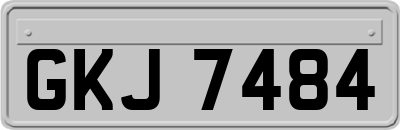 GKJ 7484